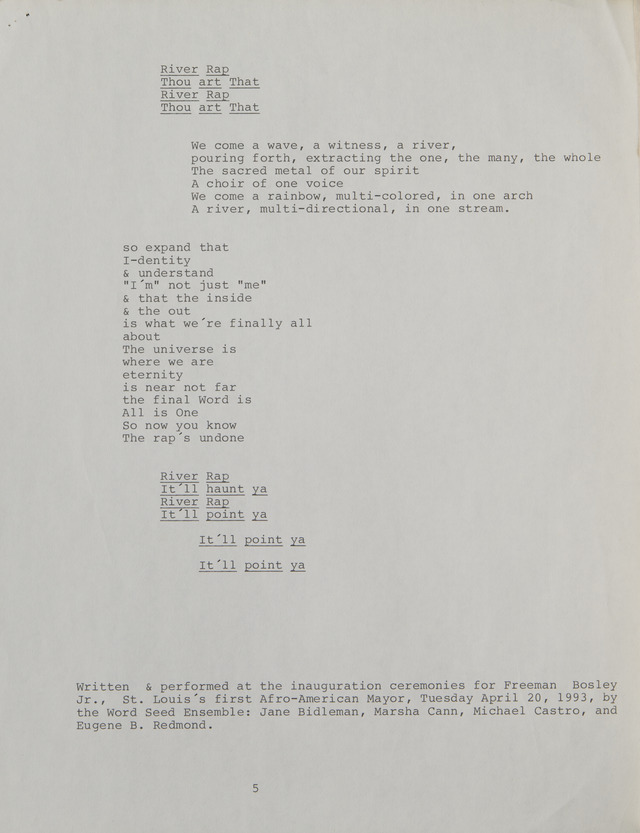 River Rap
Thou art That
River Rap
Thou art That

We come a wave, a witness, a river,
pouring forth, extracting the one, the many, the whole
The sacred metal of our spirit
A choir of one voice
We come a rainbow, multi-colored, in one arch
A river, multi-directional, in one stream.

so expand that
I-dentity
& understand
"I´m" not just "me"
& that the inside
& the out
is what we´re finally all
about
The universe is
where we are
eternity
is near not far
the final Word is
All is One
So now you know
The rap´s undone

River Rap
It´ll haunt ya
River Rap
It´ll point ya

It´ll point ya

It´ll point ya

Written & performed at the inauguration ceremonies for Freeman Bosley Jr., St. Louis´s first Afro-American Mayor, Tuesday April 20, 1993, by the Word Seed Ensemble: Jane Bidleman, Marsha Cann, Michael Castro, and Eugene B. Redmond.

5